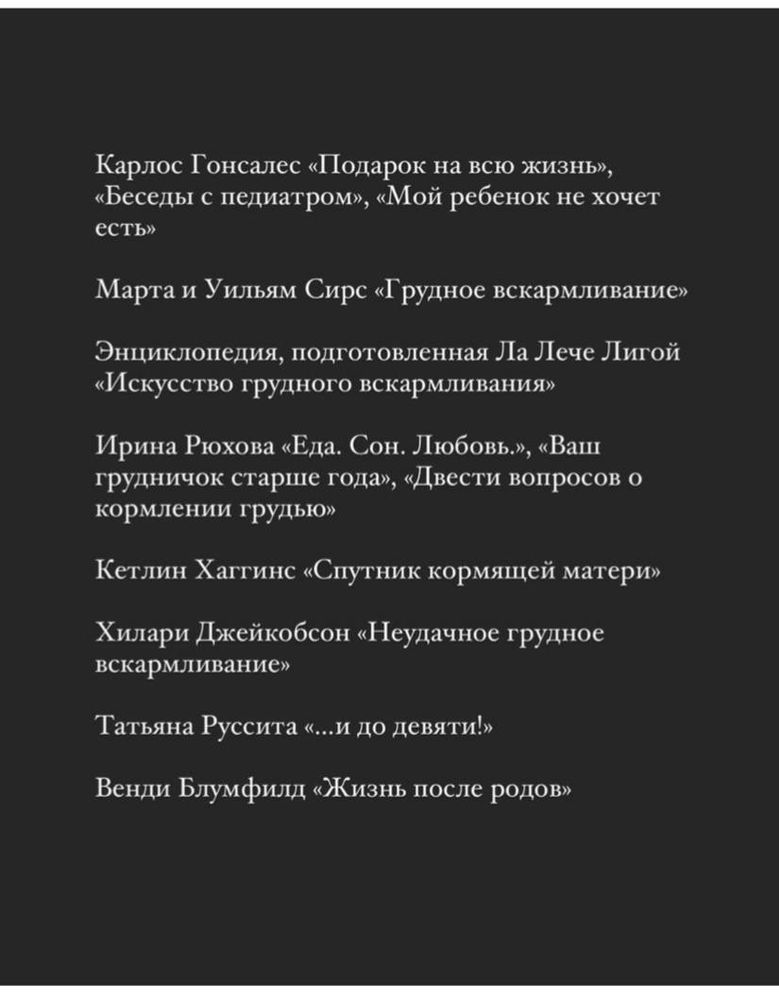 Карлос Гонсалес «Подарок на всю жизнь», «Беседы с педиатром», «Мой ребенок не хочет есть»

Марта и Уильям Сирс «Грудное вскармливание»

Энциклопедия, подготовленная Ла Лече Лигой «Искусство грудного вскармливания»

Ирина Рюхова «Еда. Сон. Любовь.», «Ваш грудничок старше года», «Двести вопросов о кормлении грудью»

Кетлин Хаггинс «Спутник кормящей матери»

Хилари Джейкобсон «Неудачное грудное вскармливание»

Татьяна Руссита «...и до девяти!»

Венди Блумфилд «Жизнь после родов»